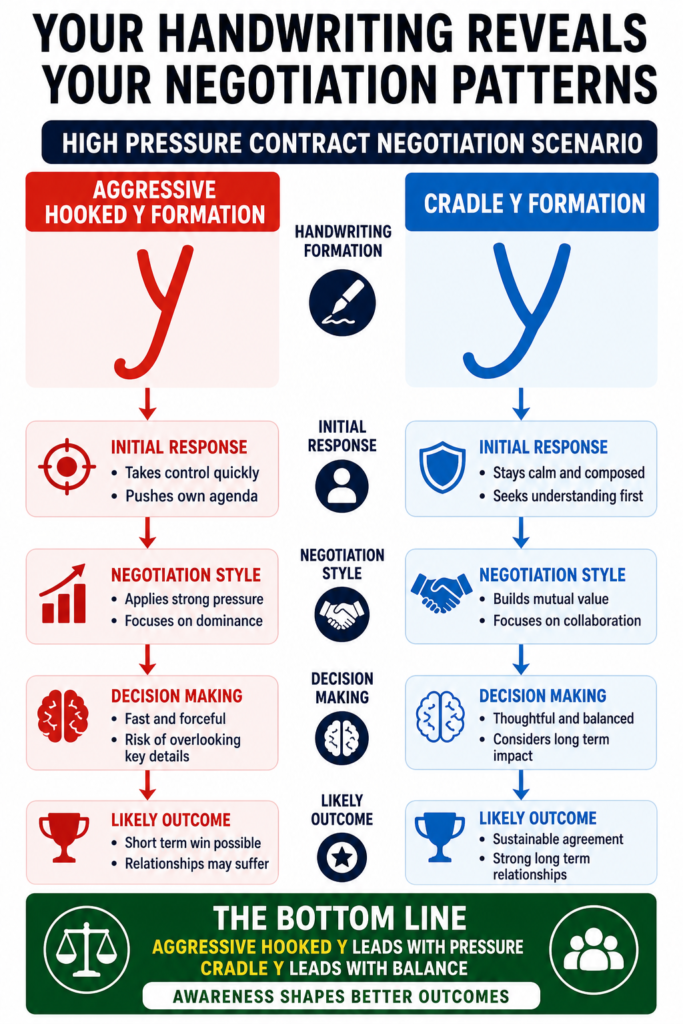 YOUR HANDWRITING REVEALS YOUR NEGOTIATION PATTERNS

HIGH PRESSURE CONTRACT NEGOTIATION SCENARIO

AGGRESSIVE HOOKED Y FORMATION

y

INITIAL RESPONSE
• Takes control quickly
• Pushes own agenda

NEGOTIATION STYLE
• Applies strong pressure
• Focuses on dominance

DECISION MAKING
• Fast and forceful
• Risk of overlooking key details

LIKELY OUTCOME
• Short term win possible
• Relationships may suffer

HANDWRITING FORMATION

INITIAL RESPONSE

NEGOTIATION STYLE

DECISION MAKING

LIKELY OUTCOME

CRADLE Y FORMATION

y

INITIAL RESPONSE
• Stays calm and composed
• Seeks understanding first

NEGOTIATION STYLE
• Builds mutual value
• Focuses on collaboration

DECISION MAKING
• Thoughtful and balanced
• Considers long term impact

LIKELY OUTCOME
• Sustainable agreement
• Strong long term relationships

THE BOTTOM LINE
AGGRESSIVE HOOKED Y LEADS WITH PRESSURE
CRADLE Y LEADS WITH BALANCE
AWARENESS SHAPES BETTER OUTCOMES